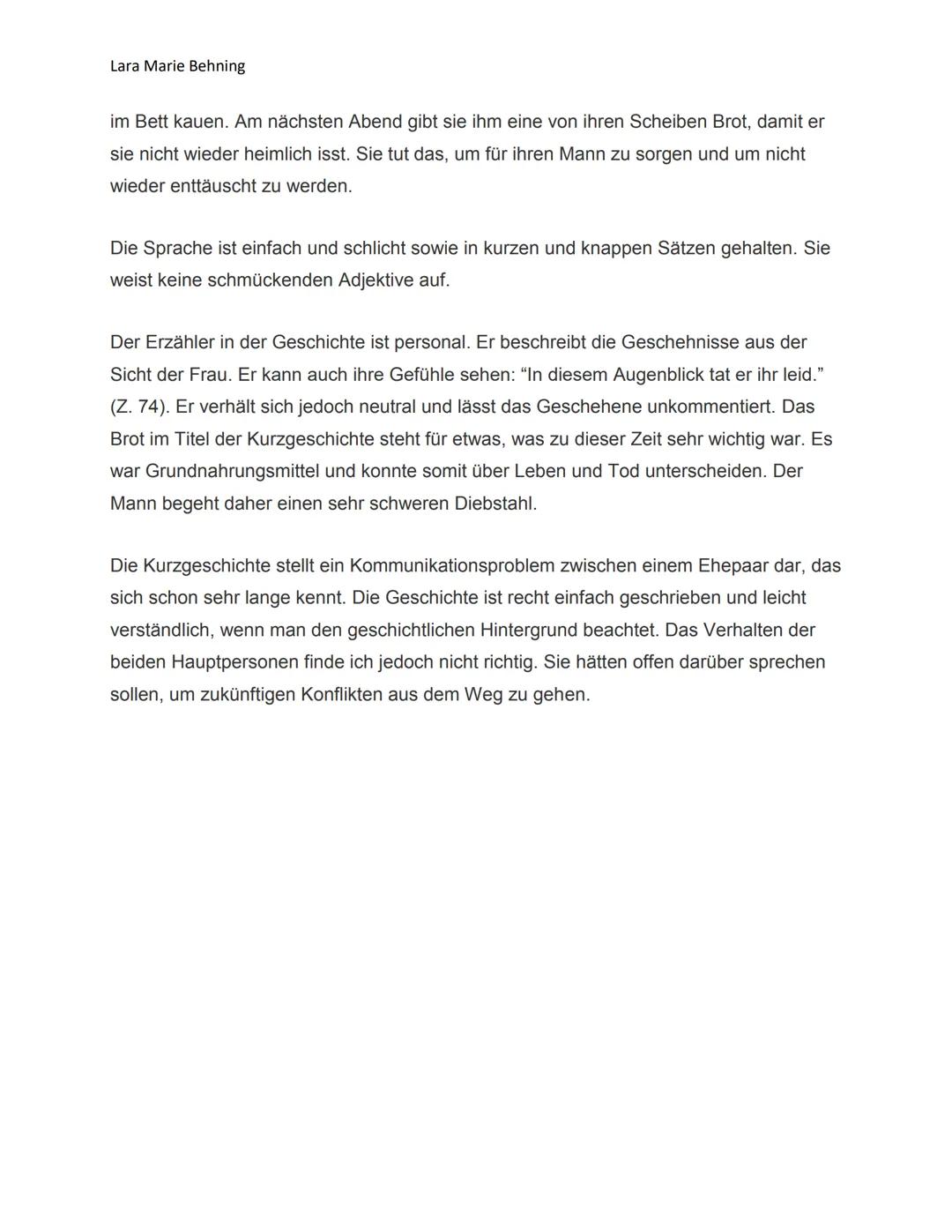 Lara Marie Behning

im Bett kauen. Am nächsten Abend gibt sie ihm eine von ihren Scheiben Brot, damit er sie nicht wieder heimlich isst. Sie tut das, um für ihren Mann zu sorgen und um nicht wieder enttäuscht zu werden.

Die Sprache ist einfach und schlicht sowie in kurzen und knappen Sätzen gehalten. Sie weist keine schmückenden Adjektive auf.

Der Erzähler in der Geschichte ist personal. Er beschreibt die Geschehnisse aus der Sicht der Frau. Er kann auch ihre Gefühle sehen: “In diesem Augenblick tat er ihr leid.” (Z. 74). Er verhält sich jedoch neutral und lässt das Geschehene unkommentiert. Das Brot im Titel der Kurzgeschichte steht für etwas, was zu dieser Zeit sehr wichtig war. Es war Grundnahrungsmittel und konnte somit über Leben und Tod unterscheiden. Der Mann begeht daher einen sehr schweren Diebstahl.

Die Kurzgeschichte stellt ein Kommunikationsproblem zwischen einem Ehepaar dar, das sich schon sehr lange kennt. Die Geschichte ist recht einfach geschrieben und leicht verständlich, wenn man den geschichtlichen Hintergrund beachtet. Das Verhalten der beiden Hauptpersonen finde ich jedoch nicht richtig. Sie hätten offen darüber sprechen sollen, um zukünftigen Konflikten aus dem Weg zu gehen.